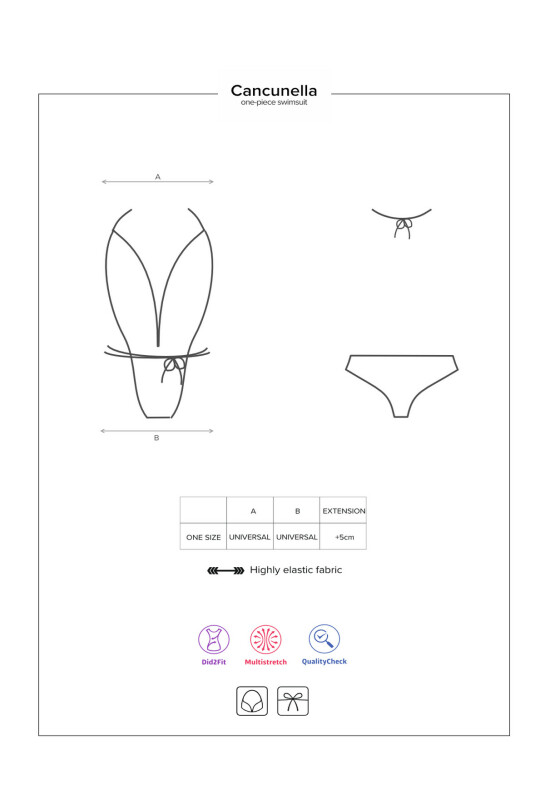 Cancunella
one-piece swimsuit

A

B

|  | A | B | EXTENSION |
|---|---|---|---|
| ONE SIZE | UNIVERSAL | UNIVERSAL | +5cm |

Highly elastic fabric

Did2Fit
Multistretch
QualityCheck